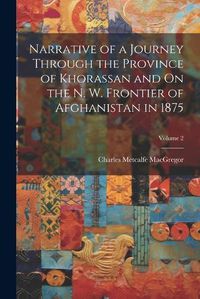 Narrative of a Journey Through the Province of Khorassan and On the N. W. Frontier of Afghanistan in 1875

Volume 2

Charles Metcalfe MacGregor